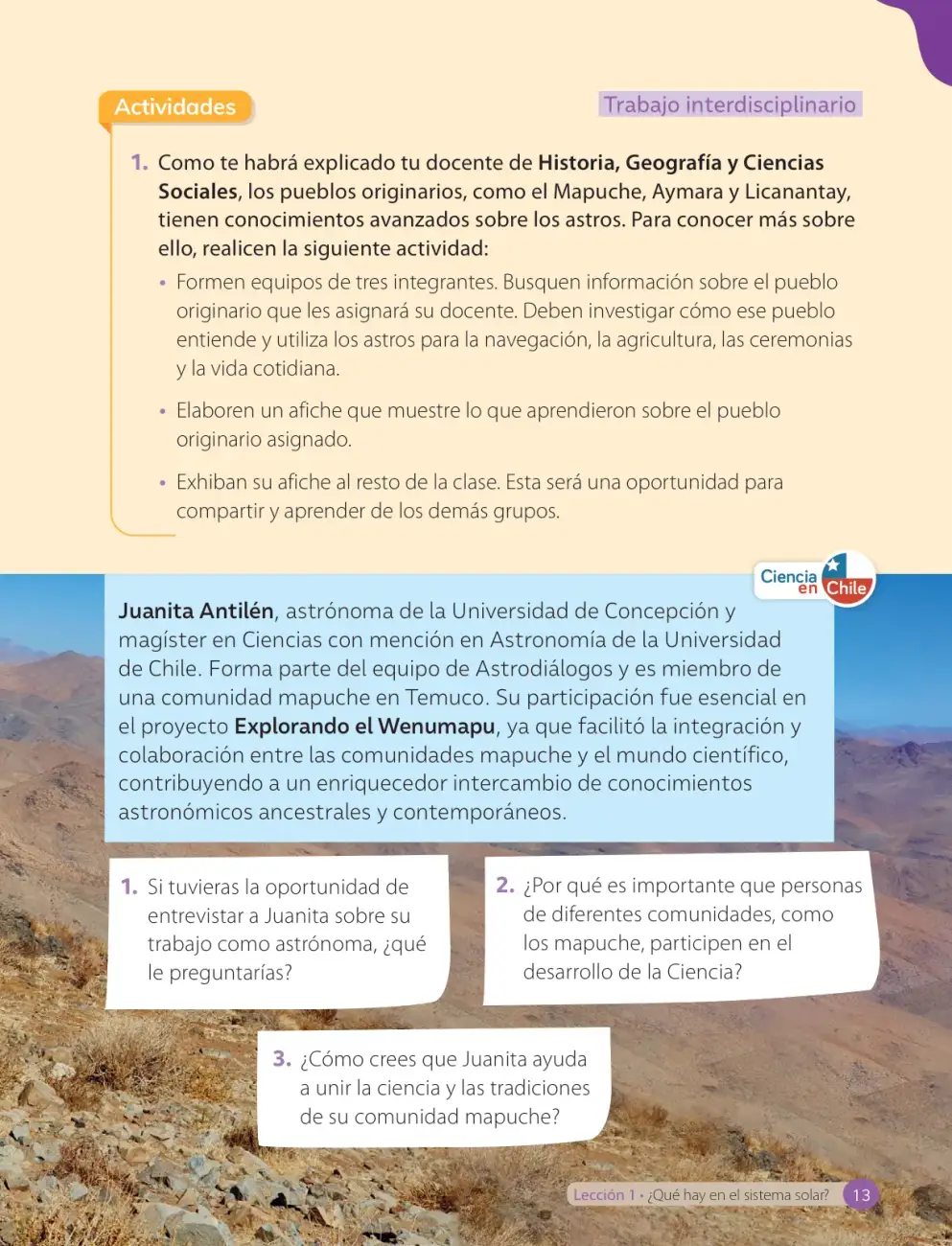 Actividades

Trabajo interdisciplinario

1. Como te habrá explicado tu docente de Historia, Geografía y Ciencias Sociales, los pueblos originarios, como el Mapuche, Aymara y Licanantay, tienen conocimientos avanzados sobre los astros. Para conocer más sobre ello, realicen la siguiente actividad:

• Formen equipos de tres integrantes. Busquen información sobre el pueblo originario que les asignará su docente. Deben investigar cómo ese pueblo entiende y utiliza los astros para la navegación, la agricultura, las ceremonias y la vida cotidiana.

• Elaboren un afiche que muestre lo que aprendieron sobre el pueblo originario asignado.

• Exhiban su afiche al resto de la clase. Esta será una oportunidad para compartir y aprender de los demás grupos.

Ciencia en Chile

Juanita Antilén, astrónoma de la Universidad de Concepción y magíster en Ciencias con mención en Astronomía de la Universidad de Chile. Forma parte del equipo de Astrodiálogos y es miembro de una comunidad mapuche en Temuco. Su participación fue esencial en el proyecto Explorando el Wenumapu, ya que facilitó la integración y colaboración entre las comunidades mapuche y el mundo científico, contribuyendo a un enriquecedor intercambio de conocimientos astronómicos ancestrales y contemporáneos.

1. Si tuvieras la oportunidad de entrevistar a Juanita sobre su trabajo como astrónoma, ¿qué le preguntarías?

2. ¿Por qué es importante que personas de diferentes comunidades, como los mapuche, participen en el desarrollo de la Ciencia?

3. ¿Cómo crees que Juanita ayuda a unir la ciencia y las tradiciones de su comunidad mapuche?

Lección 1 • ¿Qué hay en el sistema solar? 13